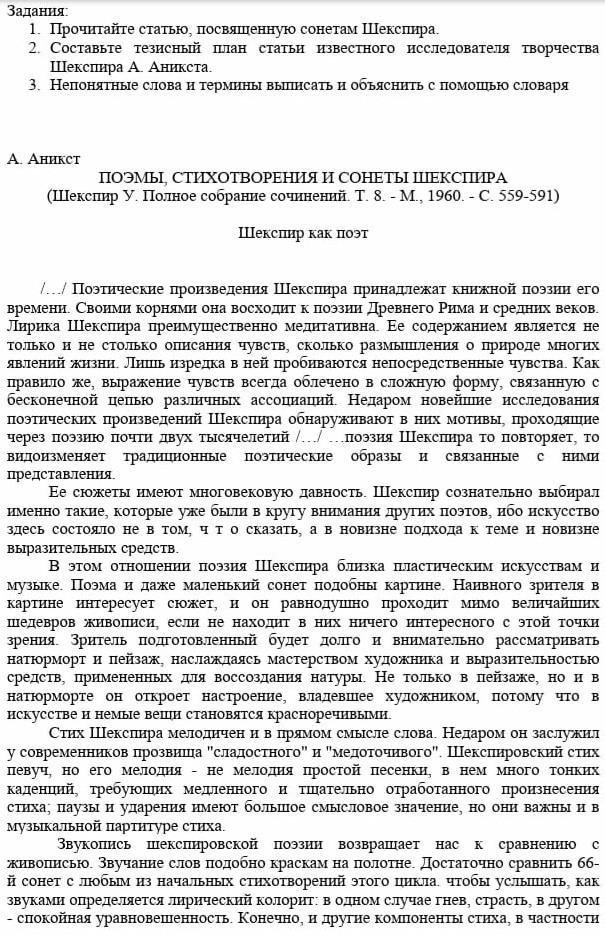 Задания:
1. Прочитайте статью, посвященную сонетам Шекспира.
2. Составьте тезисный план статьи известного исследователя творчества Шекспира А. Аникста.
3. Непонятные слова и термины выписать и объяснить с помощью словаря

А. Аникст
ПОЭМЫ, СТИХОТВОРЕНИЯ И СОНЕТЫ ШЕКСПИРА
(Шекспир У. Полное собрание сочинений. Т. 8. - М., 1960. - С. 559-591)

Шекспир как поэт

/…/ Поэтические произведения Шекспира принадлежат книжной поэзии его времени. Своими корнями она восходит к поэзии Древнего Рима и средних веков. Лирика Шекспира преимущественно медитативна. Ее содержанием является не только и не столько описания чувств, сколько размышления о природе многих явлений жизни. Лишь изредка в ней пробиваются непосредственные чувства. Как правило же, выражение чувств всегда облечено в сложную форму, связанную с бесконечной цепью различных ассоциаций. Недаром новейшие исследования поэтических произведений Шекспира обнаруживают в них мотивы, проходящие через поэзию почти двух тысячелетий /…/ …поэзия Шекспира то повторяет, то видоизменяет традиционные поэтические образы и связанные с ними представления.

Ее сюжеты имеют многовековую давность. Шекспир сознательно выбирал именно такие, которые уже были в кругу внимания других поэтов, ибо искусство здесь состояло не в том, ч т о сказать, а в новизне подхода к теме и новизне выразительных средств.

В этом отношении поэзия Шекспира близка пластическим искусствам и музыке. Поэма и даже маленький сонет подобны картине. Наивного зрителя в картине интересует сюжет, и он равнодушно проходит мимо величайших шедевров живописи, если не находит в них ничего интересного с этой точки зрения. Зритель подготовленный будет долго и внимательно рассматривать натюрморт и пейзаж, наслаждаясь мастерством художника и выразительностью средств, примененных для воссоздания натуры. Не только в пейзаже, но и в натюрморте он откроет настроение, владевшее художником, потому что в искусстве и немые вещи становятся красноречивыми.

Стих Шекспира мелодичен и в прямом смысле слова. Недаром он заслужил у современников прозвища "сладостного" и "медоточивого". Шекспировский стих певуч, но его мелодия - не мелодия простой песенки, в нем много тонких каденций, требующих медленного и тщательно отработанного произнесения стиха; паузы и ударения имеют большое смысловое значение, но они важны и в музыкальной партитуре стиха.

Звукопись шекспировской поэзии возвращает нас к сравнению с живописью. Звучание слов подобно краскам на полотне. Достаточно сравнить 66-й сонет с любым из начальных стихотворений этого цикла. чтобы услышать, как звуками определяется лирический колорит: в одном случае гнев, страсть, в другом - спокойная уравновешенность. Конечно, и другие компоненты стиха, в частности